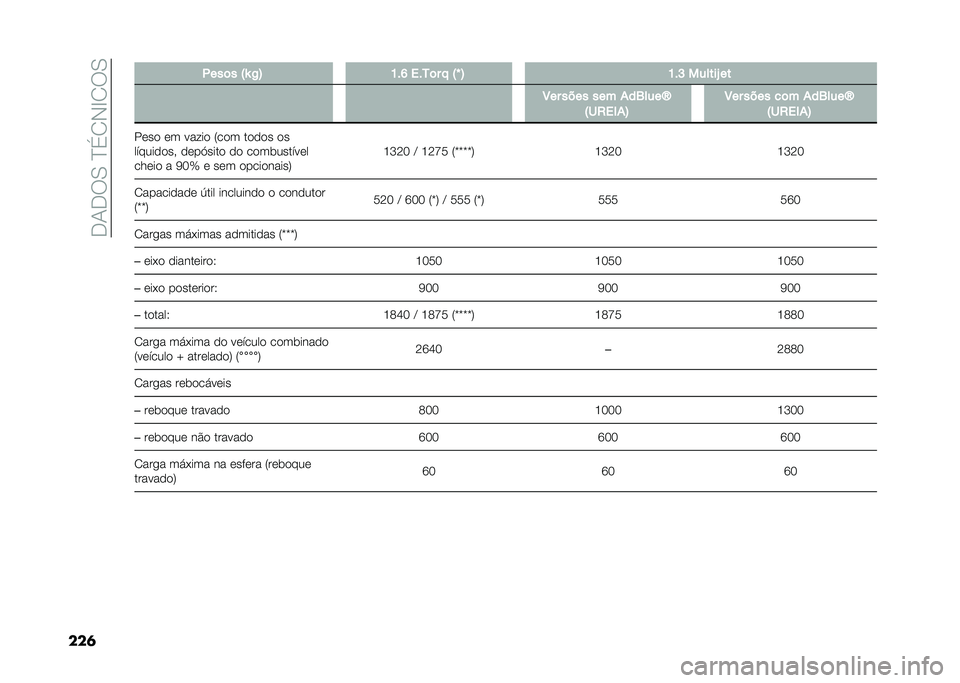 DADOS TÉCNICOS

| Pesos (kg) | 1.6 E.Torq (*) | 1.3 Multijet | |
|---|---|---|---|
| | | Versões sem AdBlue® (UREIA) | Versões com AdBlue® (UREIA) |
| Peso em vazio (com todos os líquidos, depósito do combustível cheio a 90% e sem opcionais) | 1320 / 1275 (****) | 1320 | 1320 |
| Capacidade útil incluindo o condutor (**) | 520 / 600 (*) / 555 (*) | 555 | 560 |
| Cargas máximas admitidas (***) | | | |
| – eixo dianteiro: | 1050 | 1050 | 1050 |
| – eixo posterior: | 900 | 900 | 900 |
| – total: | 1840 / 1875 (****) | 1875 | 1880 |
| Carga máxima do veículo combinado (veículo + atrelado) (°°°°) | 2640 | – | 2880 |
| Cargas rebocáveis | | | |
| – reboque travado | 800 | 1000 | 1300 |
| – reboque não travado | 600 | 600 | 600 |
| Carga máxima na esfera (reboque travado) | 60 | 60 | 60 |

226

carmanualsonline.info